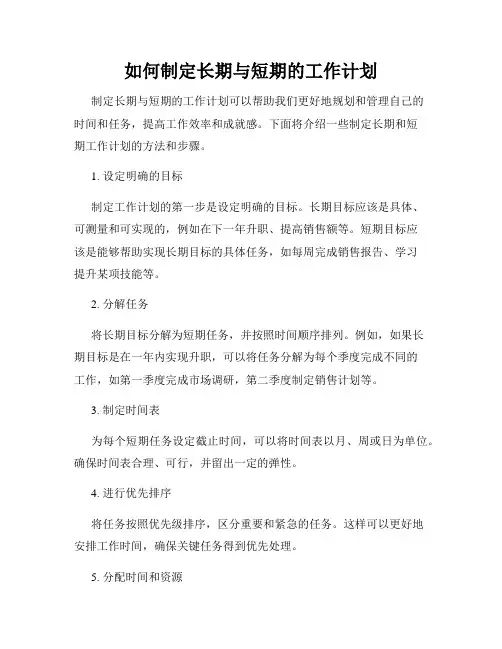 如何制定长期与短期的工作计划

制定长期与短期的工作计划可以帮助我们更好地规划和管理自己的时间和任务，提高工作效率和成就感。下面将介绍一些制定长期和短期工作计划的方法和步骤。

1. 设定明确的目标

制定工作计划的第一步是设定明确的目标。长期目标应该是具体、可测量和可实现的，例如在下一年升职、提高销售额等。短期目标应该是能够帮助实现长期目标的具体任务，如每周完成销售报告、学习提升某项技能等。

2. 分解任务

将长期目标分解为短期任务，并按照时间顺序排列。例如，如果长期目标是在一年内实现升职，可以将任务分解为每个季度完成不同的工作，如第一季度完成市场调研，第二季度制定销售计划等。

3. 制定时间表

为每个短期任务设定截止时间，可以将时间表以月、周或日为单位。确保时间表合理、可行，并留出一定的弹性。

4. 进行优先排序

将任务按照优先级排序，区分重要和紧急的任务。这样可以更好地安排工作时间，确保关键任务得到优先处理。

5. 分配时间和资源